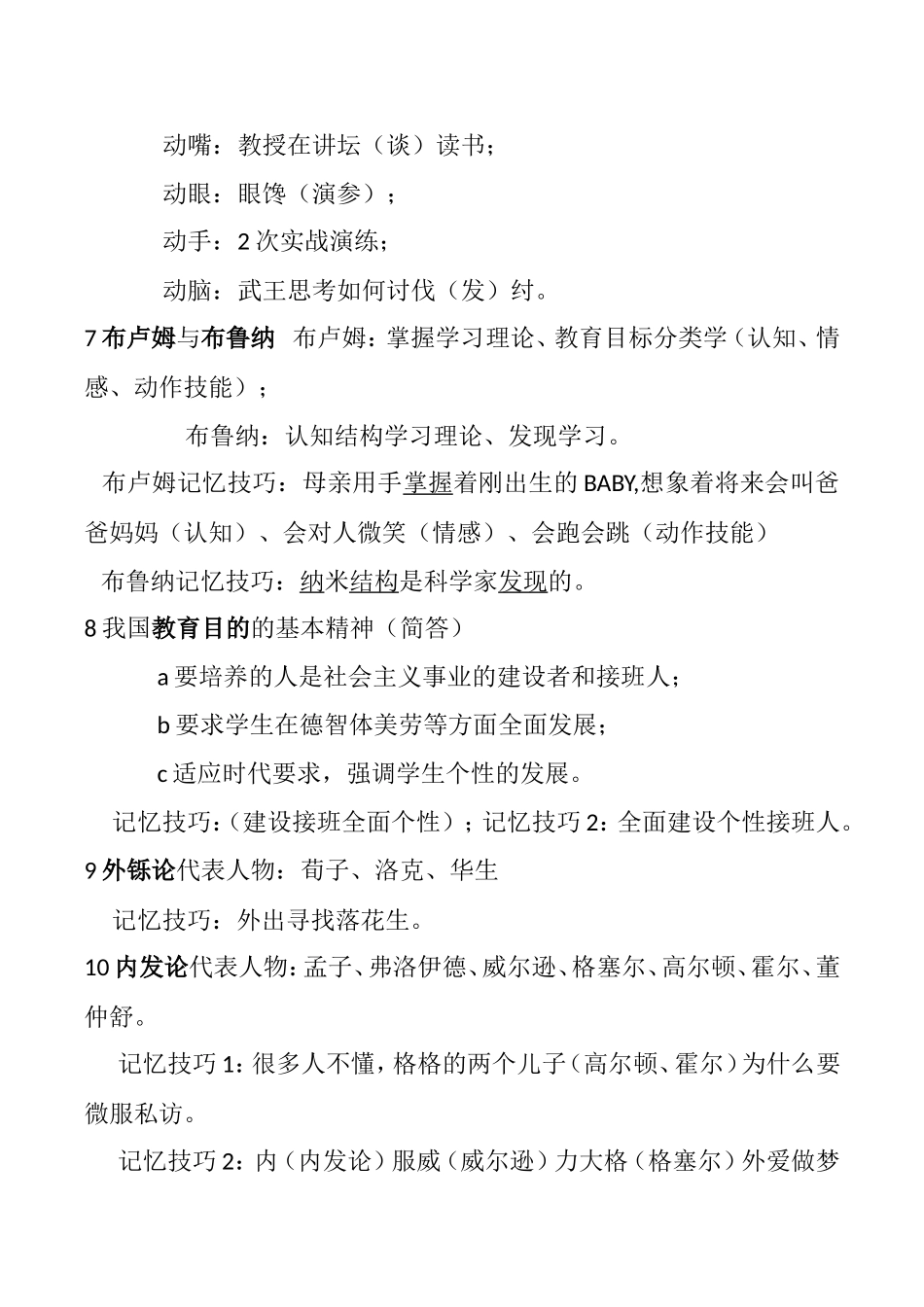 动嘴：教授在讲坛（谈）读书；

动眼：眼馋（演参）；

动手：2 次实战演练；

动脑：武王思考如何讨伐（发）纣。

7 布卢姆与布鲁纳 布卢姆：掌握学习理论、教育目标分类学（认知、情感、动作技能）；

布鲁纳：认知结构学习理论、发现学习。

布卢姆记忆技巧：母亲用手掌握着刚出生的 BABY,想象着将来会叫爸爸妈妈（认知）、会对人微笑（情感）、会跑会跳（动作技能）

布鲁纳记忆技巧：纳米结构是科学家发现的。

8 我国教育目的的基本精神（简答）

a 要培养的人是社会主义事业的建设者和接班人；

b 要求学生在德智体美劳等方面全面发展；

c 适应时代要求，强调学生个性的发展。

记忆技巧：（建设接班全面个性）；记忆技巧 2：全面建设个性接班人。

9 外铄论代表人物：荀子、洛克、华生

记忆技巧：外出寻找落花生。

10 内发论代表人物：孟子、弗洛伊德、威尔逊、格塞尔、高尔顿、霍尔、董仲舒。

记忆技巧 1：很多人不懂，格格的两个儿子（高尔顿、霍尔）为什么要微服私访。

记忆技巧 2：内（内发论）服威（威尔逊）力大格（格塞尔）外爱做梦